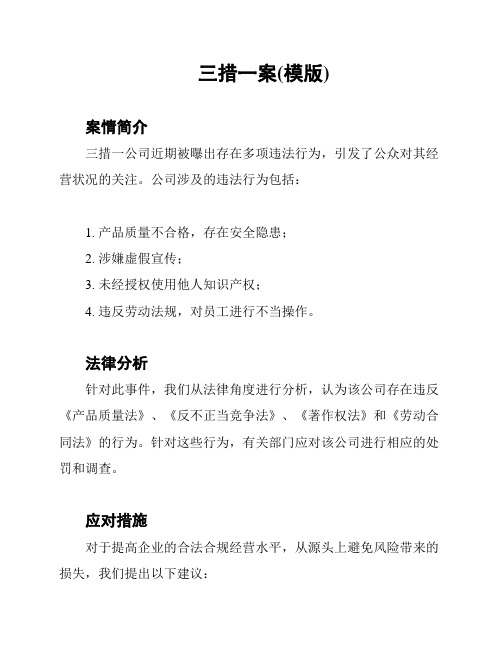 三措一案(模版)

案情简介

三措一公司近期被曝出存在多项违法行为，引发了公众对其经营状况的关注。公司涉及的违法行为包括：

1. 产品质量不合格，存在安全隐患；
2. 涉嫌虚假宣传；
3. 未经授权使用他人知识产权；
4. 违反劳动法规，对员工进行不当操作。

法律分析

针对此事件，我们从法律角度进行分析，认为该公司存在违反《产品质量法》、《反不正当竞争法》、《著作权法》和《劳动合同法》的行为。针对这些行为，有关部门应对该公司进行相应的处罚和调查。

应对措施

对于提高企业的合法合规经营水平，从源头上避免风险带来的损失，我们提出以下建议：